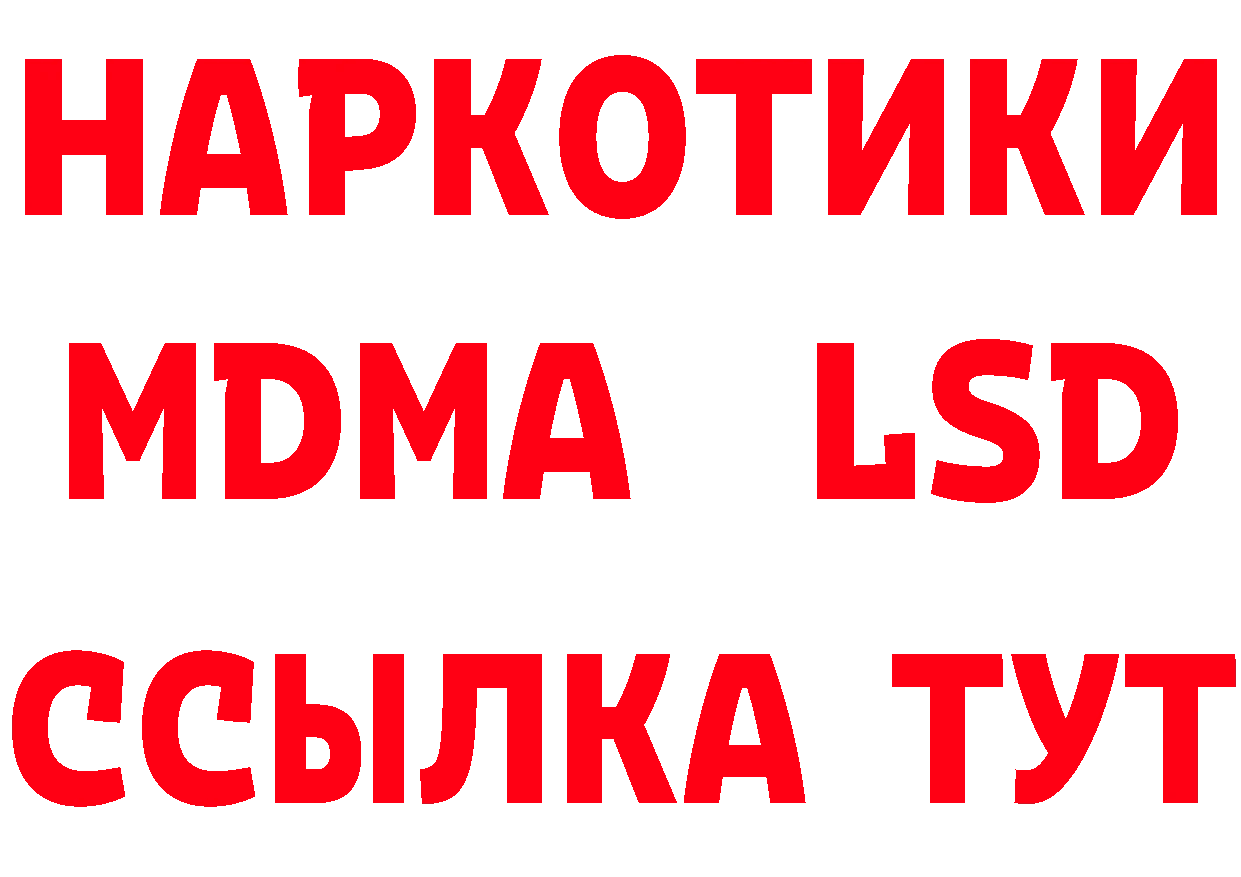 НАРКОТИКИ
MDMA LSD
ССЫЛКА ТУТ